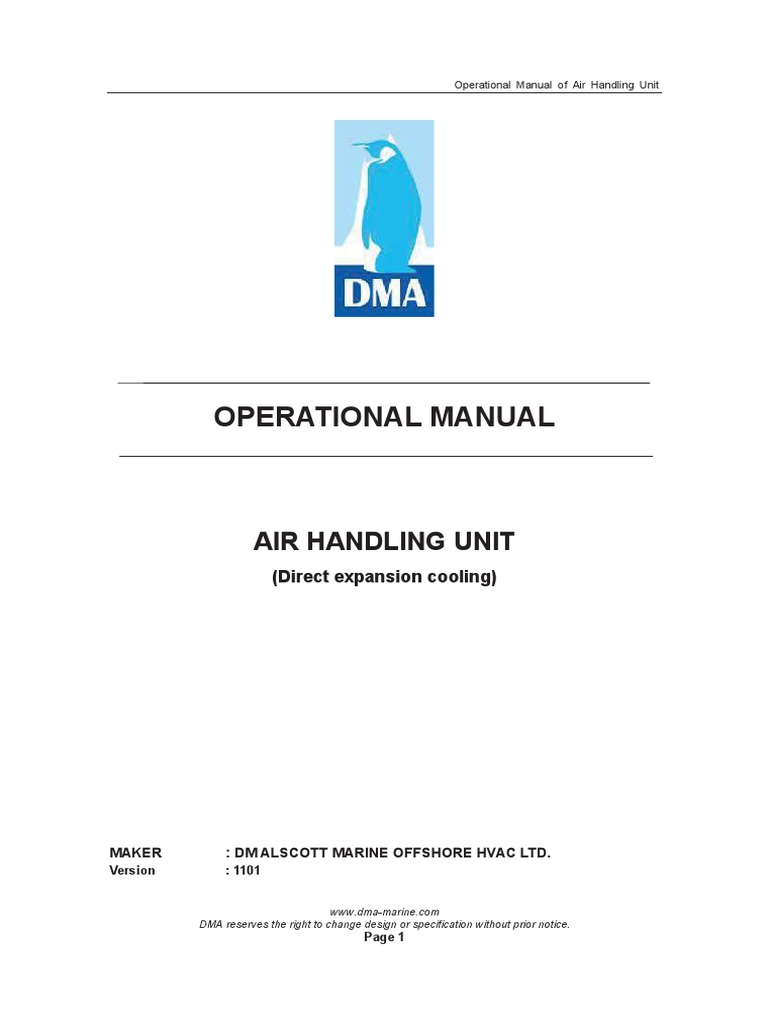 Operational Manual of Air Handling Unit

DMA

OPERATIONAL MANUAL

AIR HANDLING UNIT

(Direct expansion cooling)

MAKER : DM ALSCOTT MARINE OFFSHORE HVAC LTD.
Version : 1101

www.dma-marine.com
DMA reserves the right to change design or specification without prior notice.
Page 1